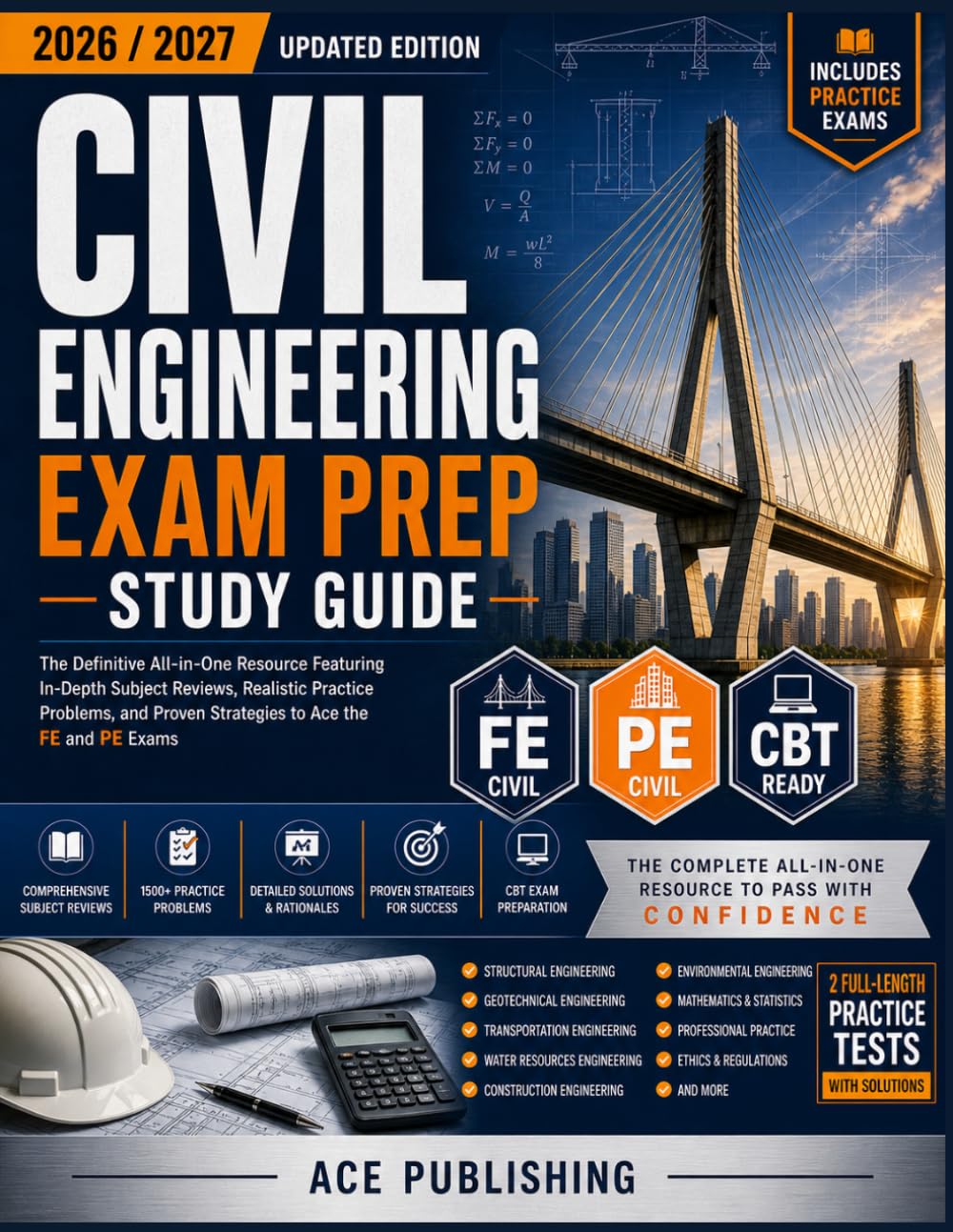 2026 / 2027 UPDATED EDITION

INCLUDES PRACTICE EXAMS

$\Sigma F_x = 0$
$\Sigma F_y = 0$
$\Sigma M = 0$
$V = \frac{Q}{A}$
$M = \frac{wL^2}{8}$

CIVIL ENGINEERING EXAM PREP

STUDY GUIDE

The Definitive All-in-One Resource Featuring In-Depth Subject Reviews, Realistic Practice Problems, and Proven Strategies to Ace the FE and PE Exams

FE CIVIL

PE CIVIL

CBT READY

COMPREHENSIVE SUBJECT REVIEWS

1500+ PRACTICE PROBLEMS

DETAILED SOLUTIONS & RATIONALES

PROVEN STRATEGIES FOR SUCCESS

CBT EXAM PREPARATION

THE COMPLETE ALL-IN-ONE RESOURCE TO PASS WITH CONFIDENCE

STRUCTURAL ENGINEERING
GEOTECHNICAL ENGINEERING
TRANSPORTATION ENGINEERING
WATER RESOURCES ENGINEERING
CONSTRUCTION ENGINEERING

ENVIRONMENTAL ENGINEERING
MATHEMATICS & STATISTICS
PROFESSIONAL PRACTICE
ETHICS & REGULATIONS
AND MORE

2 FULL-LENGTH PRACTICE TESTS WITH SOLUTIONS

ACE PUBLISHING